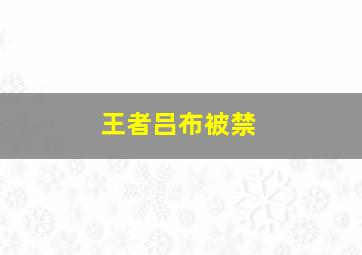 王者吕布被禁